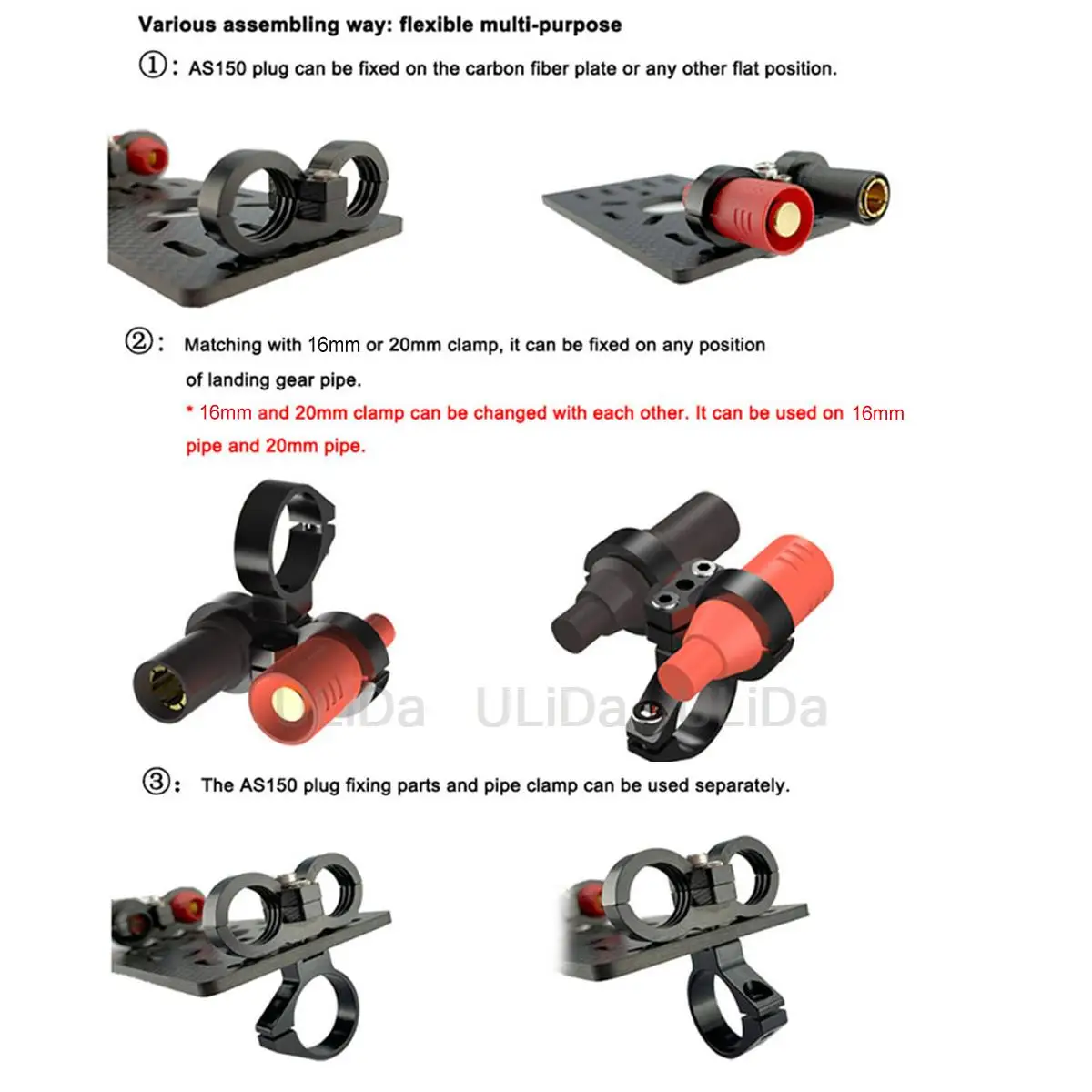 Various assembling way: flexible multi-purpose

①: AS150 plug can be fixed on the carbon fiber plate or any other flat position.

②: Matching with 16mm or 20mm clamp, it can be fixed on any position of landing gear pipe.

* 16mm and 20mm clamp can be changed with each other. It can be used on 16mm pipe and 20mm pipe.

③: The AS150 plug fixing parts and pipe clamp can be used separately.

ULiDa